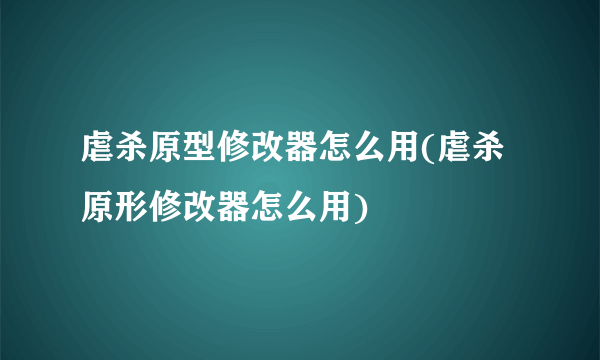 虐杀原型修改器怎么用(虐杀原形修改器怎么用)